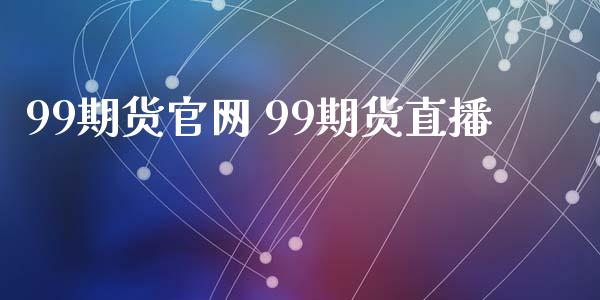 99期货官网 99期货直播